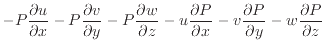 $-P\frac{\partial u}{\partial x} - P\frac{\partial v}{\partial y} - P\frac{\partial w}{\partial z} - u\frac{\partial P}{\partial x} - v\frac{\partial P}{\partial y} - w\frac{\partial P}{\partial z}$